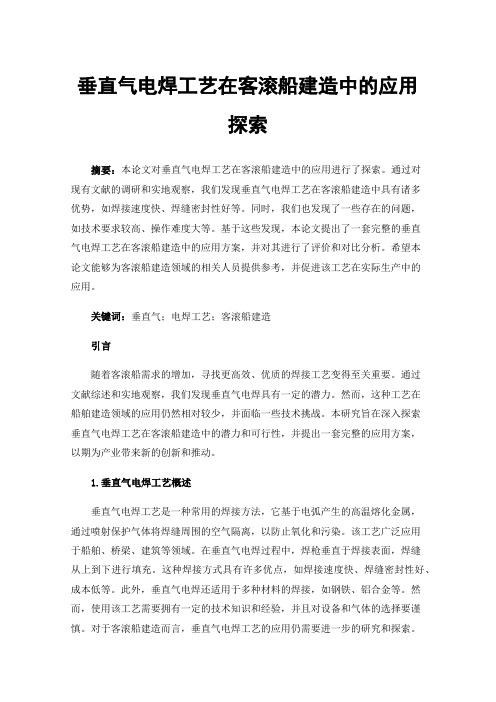 垂直气电焊工艺在客滚船建造中的应用探索

摘要：本论文对垂直气电焊工艺在客滚船建造中的应用进行了探索。通过对现有文献的调研和实地观察，我们发现垂直气电焊工艺在客滚船建造中具有诸多优势，如焊接速度快、焊缝密封性好等。同时，我们也发现了一些存在的问题，如技术要求较高、操作难度大等。基于这些发现，本论文提出了一套完整的垂直气电焊工艺在客滚船建造中的应用方案，并对其进行了评价和对比分析。希望本论文能够为客滚船建造领域的相关人员提供参考，并促进该工艺在实际生产中的应用。

关键词：垂直气；电焊工艺；客滚船建造

引言

随着客滚船需求的增加，寻找更高效、优质的焊接工艺变得至关重要。通过文献综述和实地观察，我们发现垂直气电焊具有一定的潜力。然而，这种工艺在船舶建造领域的应用仍然相对较少，并面临一些技术挑战。本研究旨在深入探索垂直气电焊工艺在客滚船建造中的潜力和可行性，并提出一套完整的应用方案，以期为产业带来新的创新和推动。

1.垂直气电焊工艺概述

垂直气电焊工艺是一种常用的焊接方法，它基于电弧产生的高温熔化金属，通过喷射保护气体将焊缝周围的空气隔离，以防止氧化和污染。该工艺广泛应用于船舶、桥梁、建筑等领域。在垂直气电焊过程中，焊枪垂直于焊接表面，焊缝从上到下进行填充。这种焊接方式具有许多优点，如焊接速度快、焊缝密封性好、成本低等。此外，垂直气电焊还适用于多种材料的焊接，如钢铁、铝合金等。然而，使用该工艺需要拥有一定的技术知识和经验，并且对设备和气体的选择要谨慎。对于客滚船建造而言，垂直气电焊工艺的应用仍需要进一步的研究和探索。